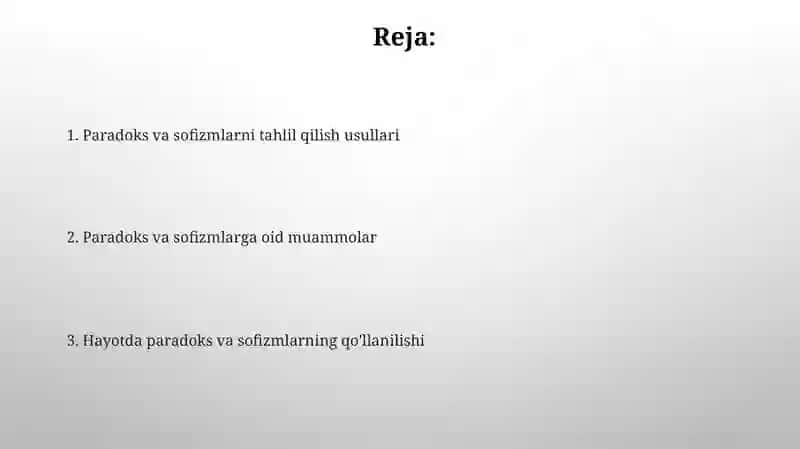 Reja:

1. Paradoks va sofizmlarni tahlil qilish usullari

2. Paradoks va sofizmlarga oid muammolar

3. Hayotda paradoks va sofizmlarning qo'llanilishi